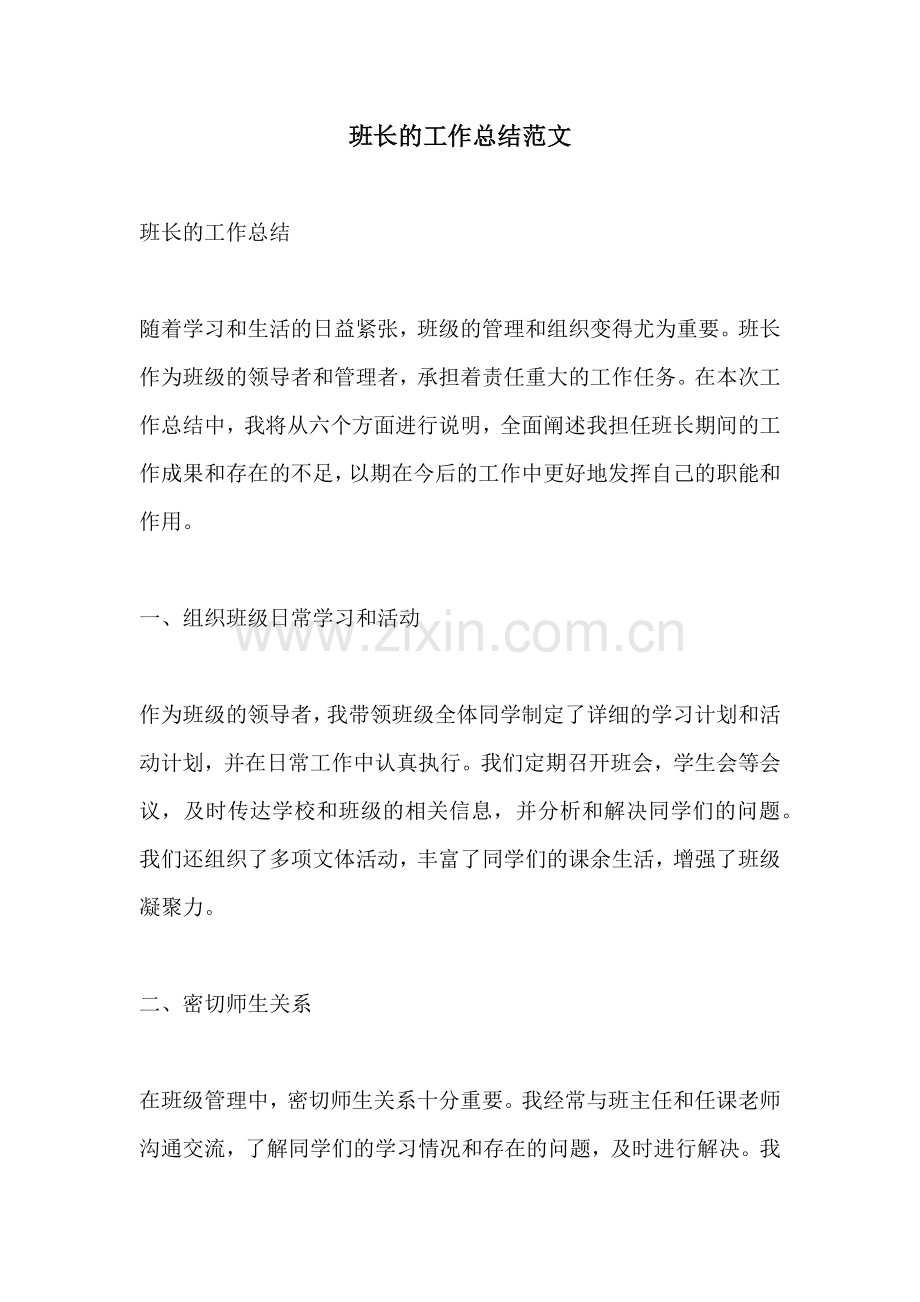 班长的工作总结范文

班长的工作总结

随着学习和生活的日益紧张，班级的管理和组织变得尤为重要。班长作为班级的领导者和管理者，承担着责任重大的工作任务。在本次工作总结中，我将从六个方面进行说明，全面阐述我担任班长期间的工作成果和存在的不足，以期在今后的工作中更好地发挥自己的职能和作用。

一、组织班级日常学习和活动

作为班级的领导者，我带领班级全体同学制定了详细的学习计划和活动计划，并在日常工作中认真执行。我们定期召开班会，学生会等会议，及时传达学校和班级的相关信息，并分析和解决同学们的问题。我们还组织了多项文体活动，丰富了同学们的课余生活，增强了班级凝聚力。

二、密切师生关系

在班级管理中，密切师生关系十分重要。我经常与班主任和任课老师沟通交流，了解同学们的学习情况和存在的问题，及时进行解决。我

www.zixin.com.cn